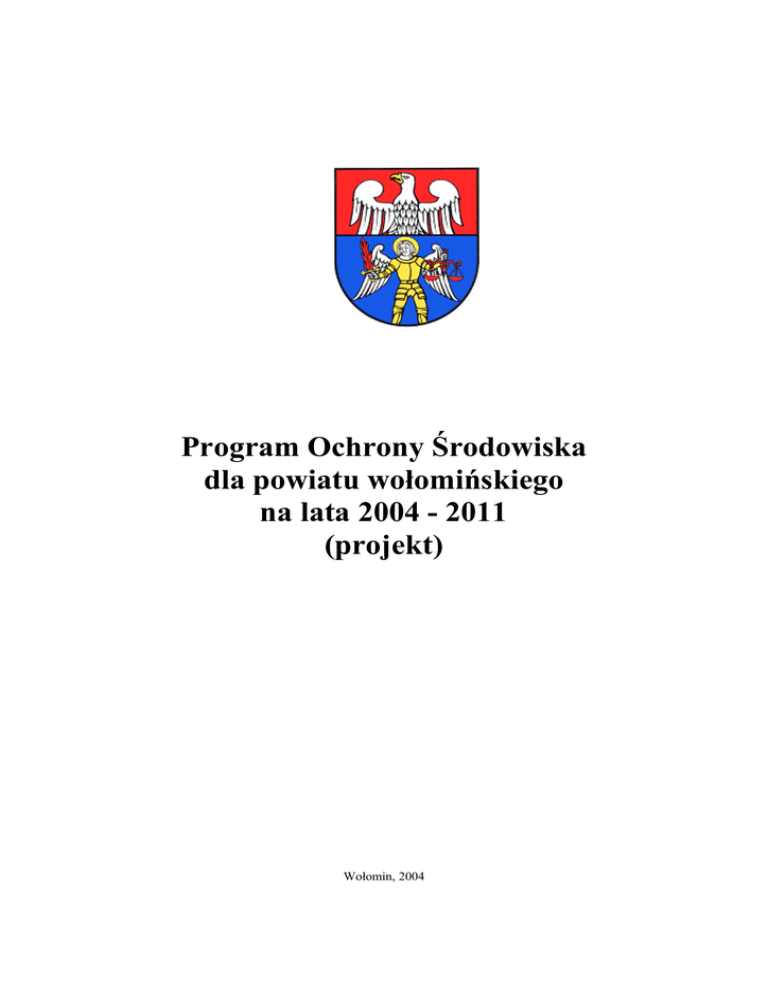 Program Ochrony Środowiska
dla powiatu wołomińskiego
na lata 2004 - 2011
(projekt)

Wołomin, 2004